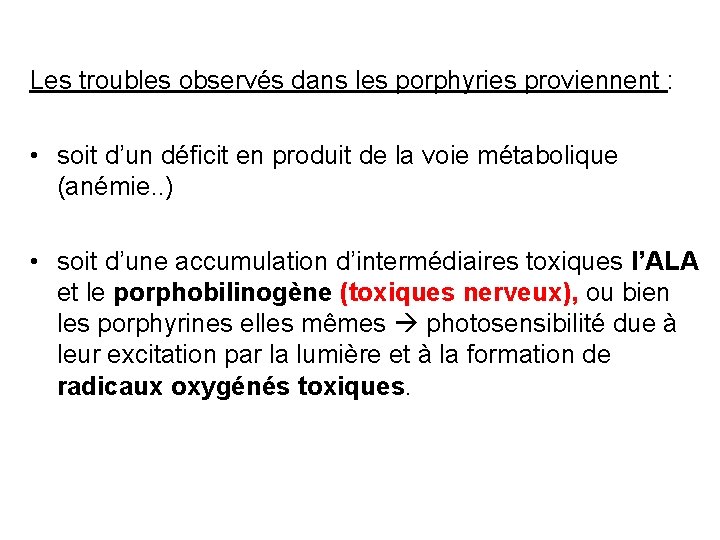 Les troubles observés dans les porphyries proviennent :

• soit d'un déficit en produit de la voie métabolique (anémie..)

• soit d'une accumulation d'intermédiaires toxiques l'ALA et le porphobilinogène (toxiques nerveux), ou bien les porphyrines elles mêmes → photosensibilité due à leur excitation par la lumière et à la formation de radicaux oxygénés toxiques.